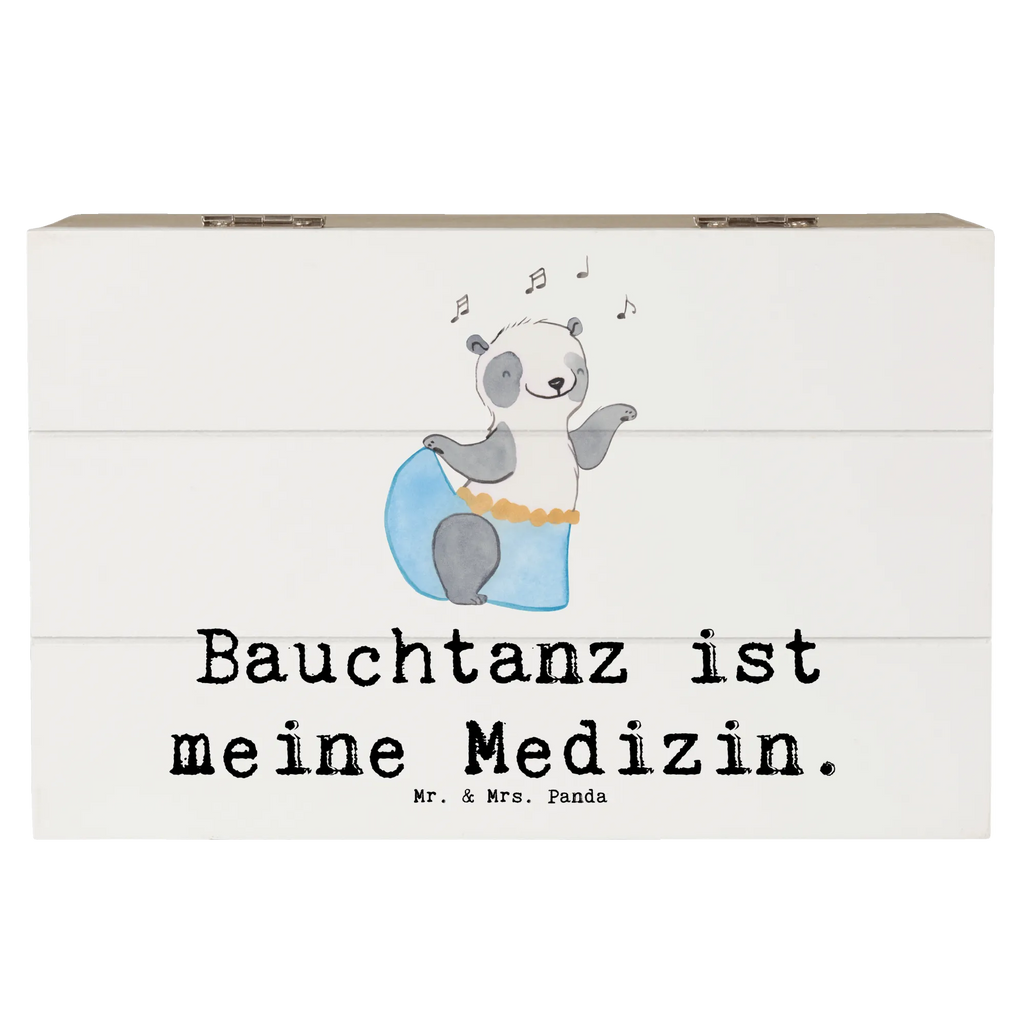 Bauchtanz ist meine Medizin.
Mr. & Mrs. Panda